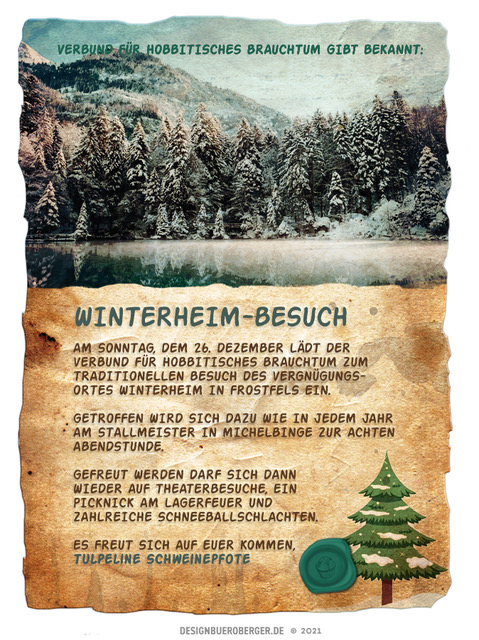 VERBUND FÜR HOBBITISCHES BRAUCHTUM GIBT BEKANNT:

WINTERHEIM-BESUCH

AM SONNTAG, DEM 26. DEZEMBER LÄDT DER VERBUND FÜR HOBBITISCHES BRAUCHTUM ZUM TRADITIONELLEN BESUCH DES VERGNÜGUNGSORTES WINTERHEIM IN FROSTFELS EIN.

GETROFFEN WIRD SICH DAZU WIE IN JEDEM JAHR AM STALLMEISTER IN MICHELBINGE ZUR ACHTEN ABENDSTUNDE.

GEFREUT WERDEN DARF SICH DANN WIEDER AUF THEATERBESUCHE, EIN PICKNICK AM LAGERFEUER UND ZAHLREICHE SCHNEEBALLSCHLACHTEN.

ES FREUT SICH AUF EUER KOMMEN,
TULPELINE SCHWEINEPFOTE

DESIGNBUEROBERGER.DE © 2021